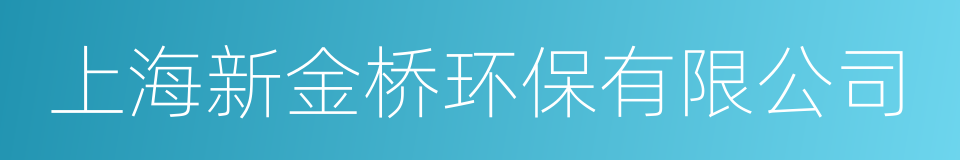 上海新金桥环保有限公司